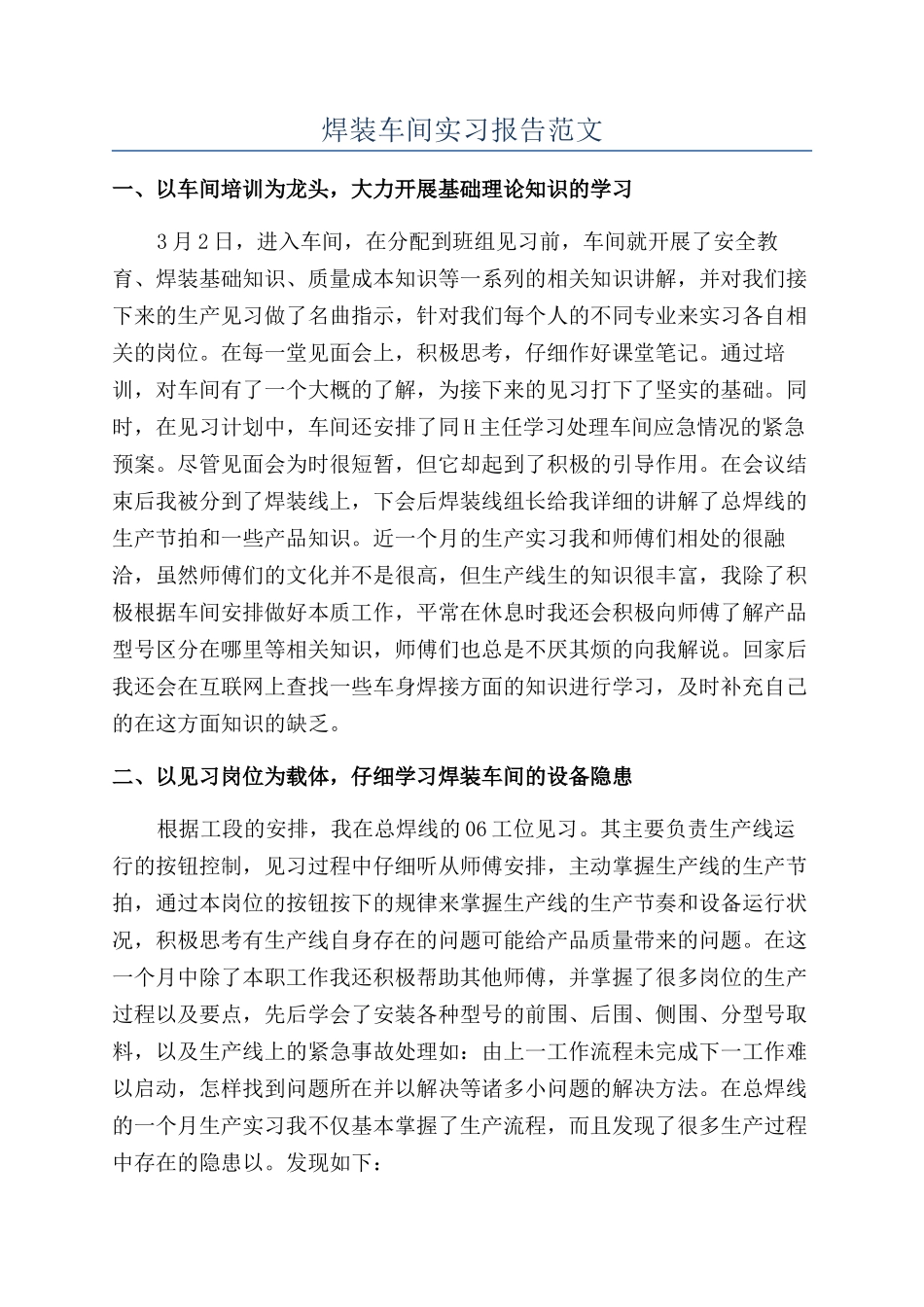 焊装车间实习报告范文

一、以车间培训为龙头，大力开展基础理论知识的学习

3月2日，进入车间，在分配到班组见习前，车间就开展了安全教育、焊装基础知识、质量成本知识等一系列的相关知识讲解，并对我们接下来的生产见习做了名曲指示，针对我们每个人的不同专业来实习各自相关的岗位。在每一堂见面会上，积极思考，仔细作好课堂笔记。通过培训，对车间有了一个大概的了解，为接下来的见习打下了坚实的基础。同时，在见习计划中，车间还安排了同H主任学习处理车间应急情况的紧急预案。尽管见面会为时很短暂，但它却起到了积极的引导作用。在会议结束后我被分到了焊装线上，下会后焊装线组长给我详细的讲解了总焊线的生产节拍和一些产品知识。近一个月的生产实习我和师傅们相处的很融洽，虽然师傅们的文化并不是很高，但生产线生的知识很丰富，我除了积极根据车间安排做好本质工作，平常在休息时我还会积极向师傅了解产品型号区分在哪里等相关知识，师傅们也总是不厌其烦的向我解说。回家后我还会在互联网上查找一些车身焊接方面的知识进行学习，及时补充自己的在这方面知识的缺乏。

二、以见习岗位为载体，仔细学习焊装车间的设备隐患

根据工段的安排，我在总焊线的06工位见习。其主要负责生产线运行的按钮控制，见习过程中仔细听从师傅安排，主动掌握生产线的生产节拍，通过本岗位的按钮按下的规律来掌握生产线的生产节奏和设备运行状况，积极思考有生产线自身存在的问题可能给产品质量带来的问题。在这一个月中除了本职工作我还积极帮助其他师傅，并掌握了很多岗位的生产过程以及要点，先后学会了安装各种型号的前围、后围、侧围、分型号取料，以及生产线上的紧急事故处理如：由上一工作流程未完成下一工作难以启动，怎样找到问题所在并以解决等诸多小问题的解决方法。在总焊线的一个月生产实习我不仅基本掌握了生产流程，而且发现了很多生产过程中存在的隐患以。发现如下：